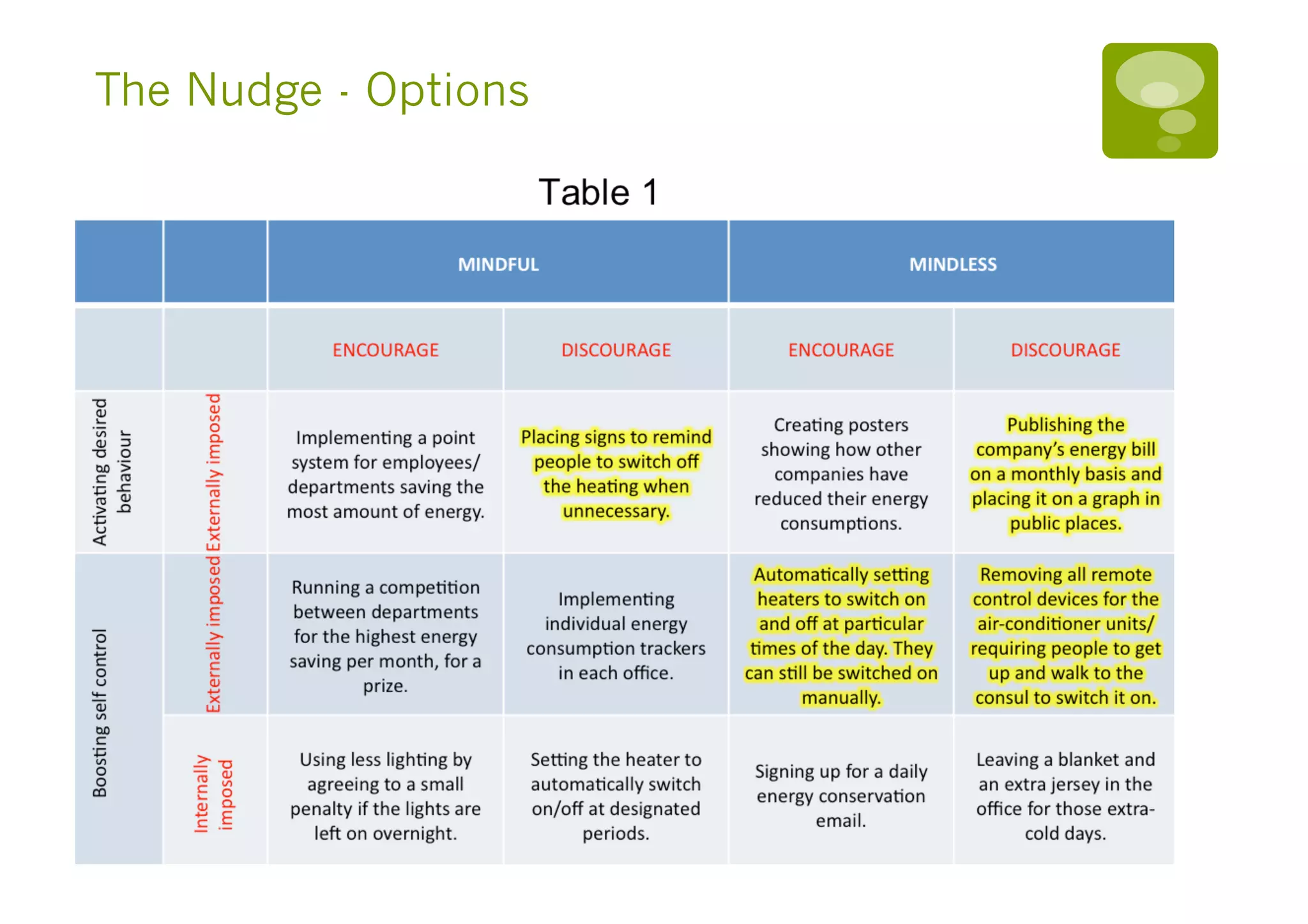 The Nudge - Options

Table 1

| | | MINDFUL | | MINDLESS | |
|---|---|---|---|---|---|
| | | ENCOURAGE | DISCOURAGE | ENCOURAGE | DISCOURAGE |
| Activating desired behaviour | Externally imposed | Implementing a point system for employees/ departments saving the most amount of energy. | Placing signs to remind people to switch off the heating when unnecessary. | Creating posters showing how other companies have reduced their energy consumptions. | Publishing the company's energy bill on a monthly basis and placing it on a graph in public places. |
| Boosting self control | Externally imposed | Running a competition between departments for the highest energy saving per month, for a prize. | Implementing individual energy consumption trackers in each office. | Automatically setting heaters to switch on and off at particular times of the day. They can still be switched on manually. | Removing all remote control devices for the air-conditioner units/ requiring people to get up and walk to the consul to switch it on. |
| Boosting self control | Internally imposed | Using less lighting by agreeing to a small penalty if the lights are left on overnight. | Setting the heater to automatically switch on/off at designated periods. | Signing up for a daily energy conservation email. | Leaving a blanket and an extra jersey in the office for those extra-cold days. |